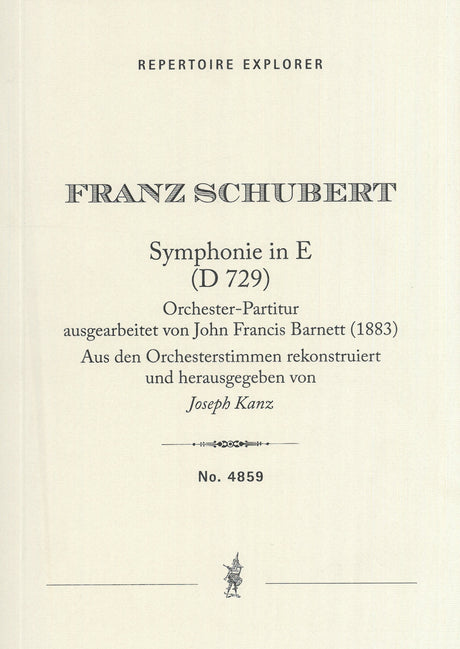 REPERTOIRE EXPLORER

FRANZ SCHUBERT

Symphonie in E
(D 729)

Orchester-Partitur
ausgearbeitet von John Francis Barnett (1883)
Aus den Orchesterstimmen rekonstruiert
und herausgegeben von
Joseph Kanz

No. 4859